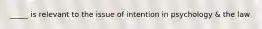 _____ is relevant to the issue of intention in psychology & the law